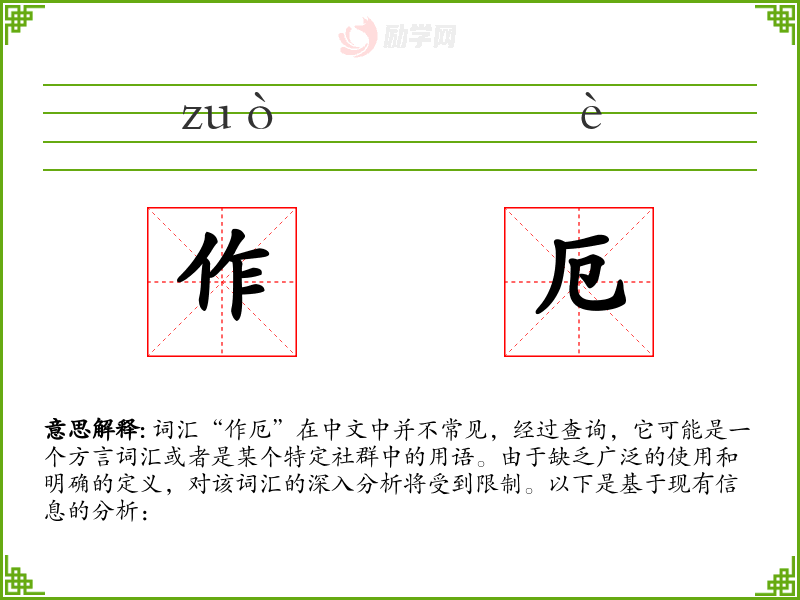 zu ò

è

作

厄

意思解释: 词汇“作厄”在中文中并不常见，经过查询，它可能是一个方言词汇或者是某个特定社群中的用语。由于缺乏广泛的使用和明确的定义，对该词汇的深入分析将受到限制。以下是基于现有信息的分析：

励学网